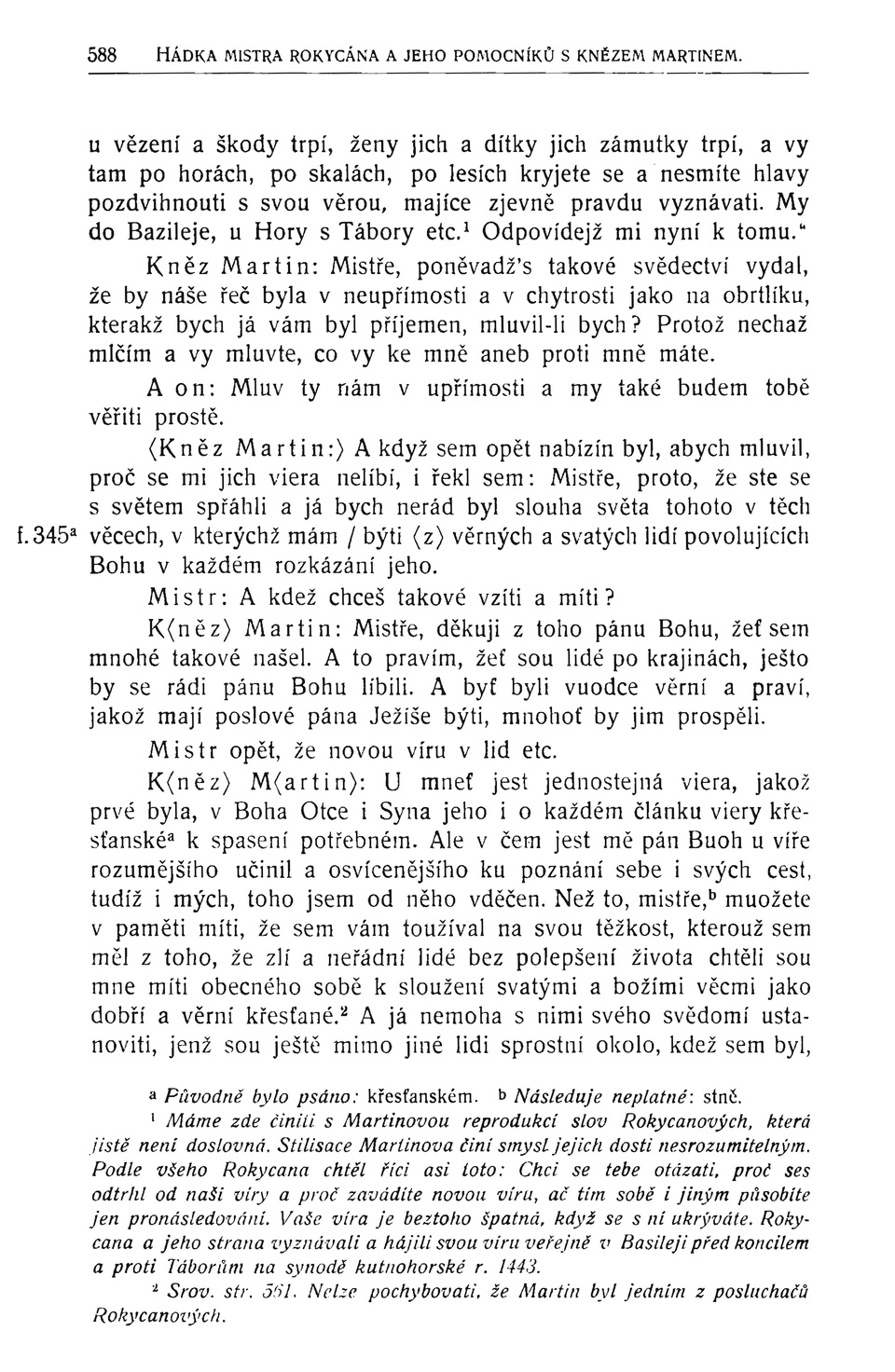 588 HÁDKA MISTRA ROKYCÁNA A JEHO POMOCNÍKŮ S KNĚZEM MARTINEM.

u vězení a škody trpí, ženy jich a dítky jich zámutky trpí, a vy tam po horách, po skalách, po lesích kryjete se a nesmíte hlavy pozdvihnouti s svou věrou, majíce zjevně pravdu vyznávati. My do Bazileje, u Hory s Tábory etc.$^1$ Odpovídejž mi nyní k tomu."

Kněz Martin: Mistře, poněvadž's takové svědectví vydal, že by náše řeč byla v neupřímosti a v chytrosti jako na obrtlíku, kterakž bych já vám byl příjemen, mluvil-li bych? Protož nechaž mlčím a vy mluvte, co vy ke mně aneb proti mně máte.

A on: Mluv ty nám v upřímosti a my také budem tobě věřiti prostě.

⟨Kněz Martin:⟩ A když sem opět nabízín byl, abych mluvil, proč se mi jich viera nelíbí, i řekl sem: Mistře, proto, že ste se s světem spřáhli a já bych nerád byl slouha světa tohoto v těch f. 345$^a$ věcech, v kterýchž mám / býti ⟨z⟩ věrných a svatých lidí povolujících Bohu v každém rozkázání jeho.

Mistr: A kdež chceš takové vzíti a míti?

K⟨něz⟩ Martin: Mistře, děkuji z toho pánu Bohu, žeť sem mnohé takové našel. A to pravím, žeť sou lidé po krajinách, ješto by se rádi pánu Bohu líbili. A byť byli vuodce věrní a praví, jakož mají poslové pána Ježíše býti, mnohoť by jim prospěli.

Mistr opět, že novou víru v lid etc.

K⟨něz⟩ M⟨artin⟩: U mneť jest jednostejná viera, jakož prvé byla, v Boha Otce i Syna jeho i o každém článku viery křesťanské$^a$ k spasení potřebném. Ale v čem jest mě pán Buoh u víře rozumějšího učinil a osvícenějšího ku poznání sebe i svých cest, tudíž i mých, toho jsem od něho vděčen. Než to, mistře,$^b$ muožete v paměti míti, že sem vám toužíval na svou těžkost, kterouž sem měl z toho, že zlí a neřádní lidé bez polepšení života chtěli sou mne míti obecného sobě k sloužení svatými a božími věcmi jako dobří a věrní křesťané.$^2$ A já nemoha s nimi svého svědomí ustanoviti, jenž sou ještě mimo jiné lidi sprostní okolo, kdež sem byl,

$^a$ Původně bylo psáno: křesťanském. $^b$ Následuje neplatné: stně.

$^1$ Máme zde činiti s Martinovou reprodukcí slov Rokycanových, která jistě není doslovná. Stilisace Martinova činí smysl jejich dosti nesrozumitelným. Podle všeho Rokycana chtěl říci asi toto: Chci se tebe otázati, proč ses odtrhl od naší víry a proč zavádíte novou víru, ač tím sobě i jiným působíte jen pronásledování. Vaše víra je beztoho špatná, když se s ní ukrýváte. Rokycana a jeho strana vyznávali a hájili svou víru veřejně v Basileji před koncilem a proti Táborům na synodě kutnohorské r. 1443.

$^2$ Srov. str. 561. Nelze pochybovati, že Martin byl jedním z posluchačů Rokycanových.